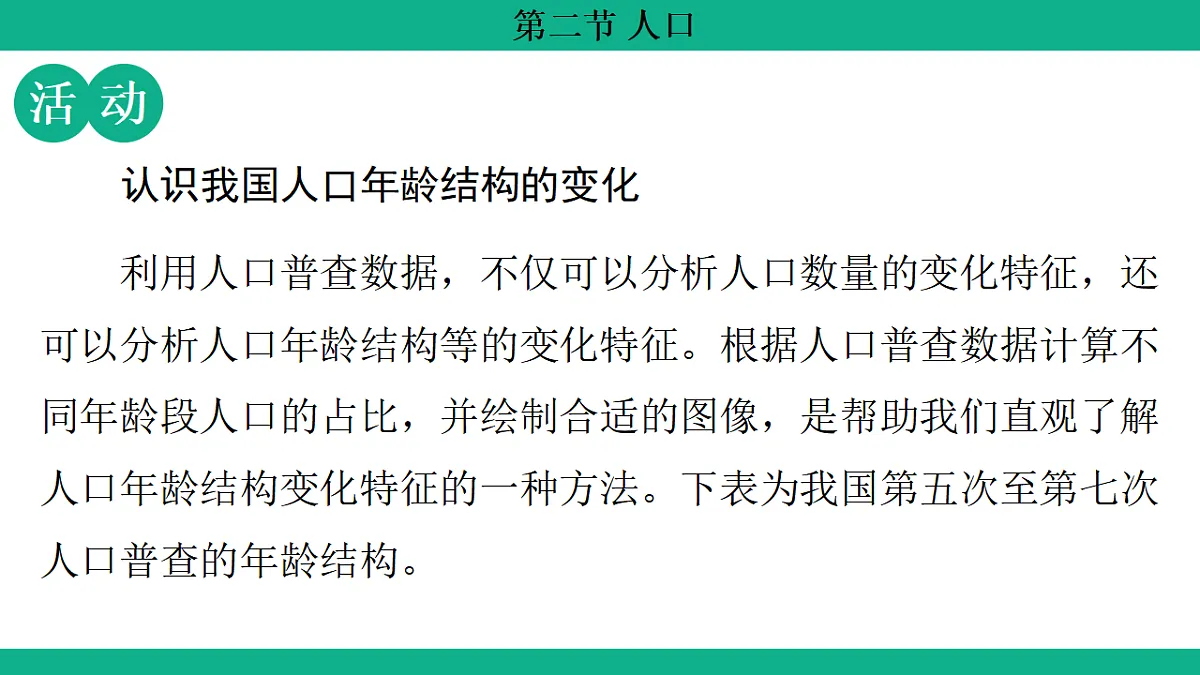 第二节 人口

活动

认识我国人口年龄结构的变化

利用人口普查数据，不仅可以分析人口数量的变化特征，还可以分析人口年龄结构等的变化特征。根据人口普查数据计算不同年龄段人口的占比，并绘制合适的图像，是帮助我们直观了解人口年龄结构变化特征的一种方法。下表为我国第五次至第七次人口普查的年龄结构。